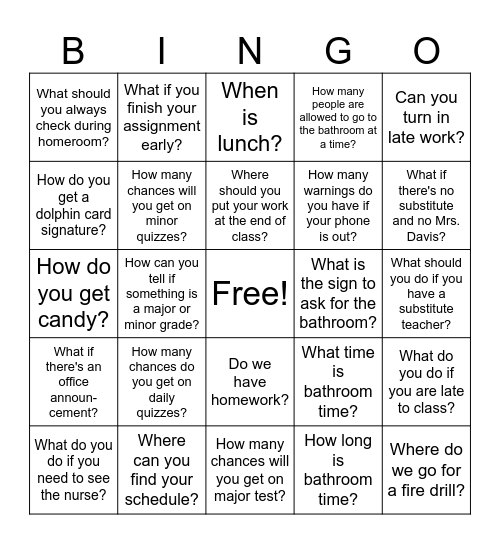 | B | I | N | G | O |
|---|---|---|---|---|
| What should you always check during homeroom? | What if you finish your assignment early? | When is lunch? | How many people are allowed to go to the bathroom at a time? | Can you turn in late work? |
| How do you get a dolphin card signature? | How many chances will you get on minor quizzes? | Where should you put your work at the end of class? | How many warnings do you have if your phone is out? | What if there's no substitute and no Mrs. Davis? |
| How do you get candy? | How can you tell if something is a major or minor grade? | Free! | What is the sign to ask for the bathroom? | What should you do if you have a substitute teacher? |
| What if there's an office announcement? | How many chances do you get on daily quizzes? | Do we have homework? | What time is bathroom time? | What do you do if you are late to class? |
| What do you do if you need to see the nurse? | Where can you find your schedule? | How many chances will you get on major test? | How long is bathroom time? | Where do we go for a fire drill? |